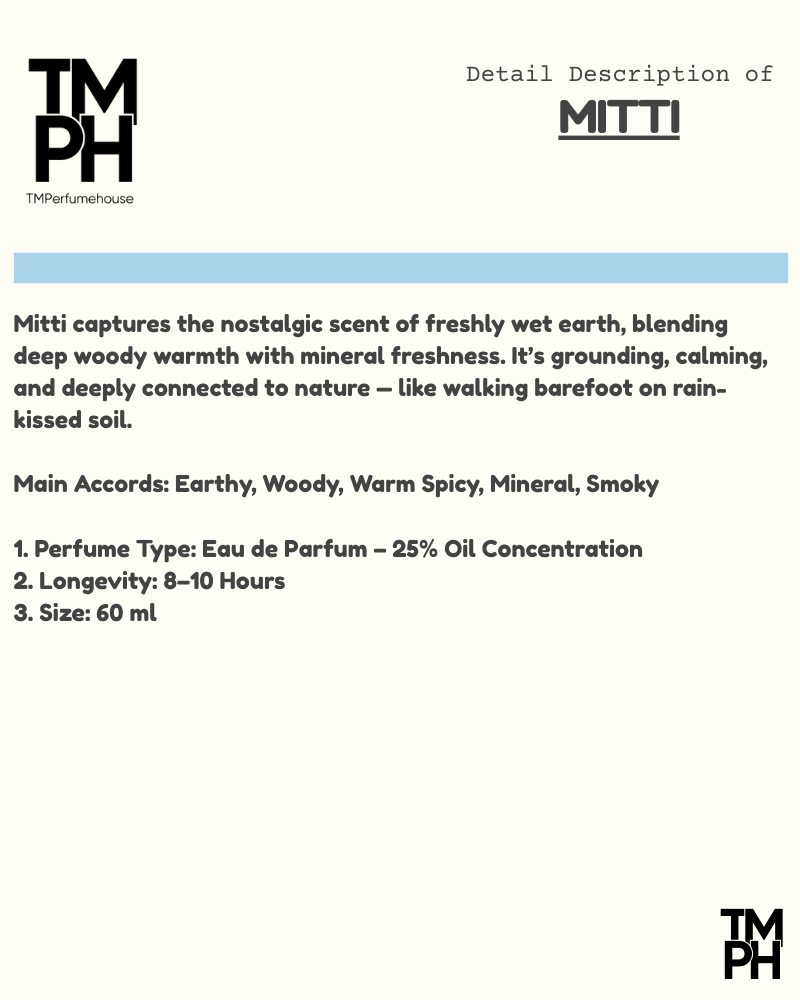 TM
PH
TMPerfumehouse

Detail Description of
MITTI

Mitti captures the nostalgic scent of freshly wet earth, blending deep woody warmth with mineral freshness. It's grounding, calming, and deeply connected to nature — like walking barefoot on rain-kissed soil.

Main Accords: Earthy, Woody, Warm Spicy, Mineral, Smoky

1. Perfume Type: Eau de Parfum – 25% Oil Concentration
2. Longevity: 8–10 Hours
3. Size: 60 ml

TM
PH